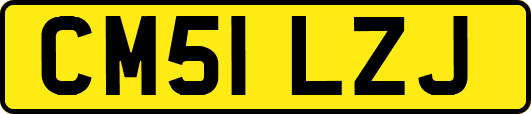 CM51 LZJ